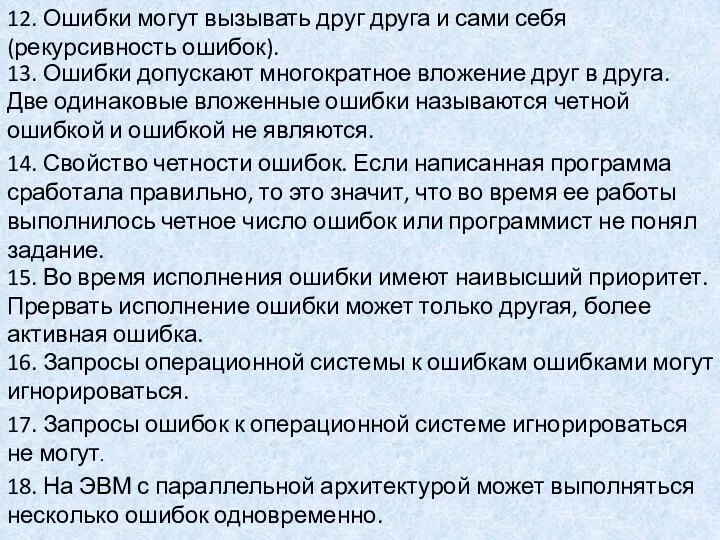 12. Ошибки могут вызывать друг друга и сами себя (рекурсивность ошибок).

13. Ошибки допускают многократное вложение друг в друга. Две одинаковые вложенные ошибки называются четной ошибкой и ошибкой не являются.

14. Свойство четности ошибок. Если написанная программа сработала правильно, то это значит, что во время ее работы выполнилось четное число ошибок или программист не понял задание.

15. Во время исполнения ошибки имеют наивысший приоритет. Прервать исполнение ошибки может только другая, более активная ошибка.

16. Запросы операционной системы к ошибкам ошибками могут игнорироваться.

17. Запросы ошибок к операционной системе игнорироваться не могут.

18. На ЭВМ с параллельной архитектурой может выполняться несколько ошибок одновременно.